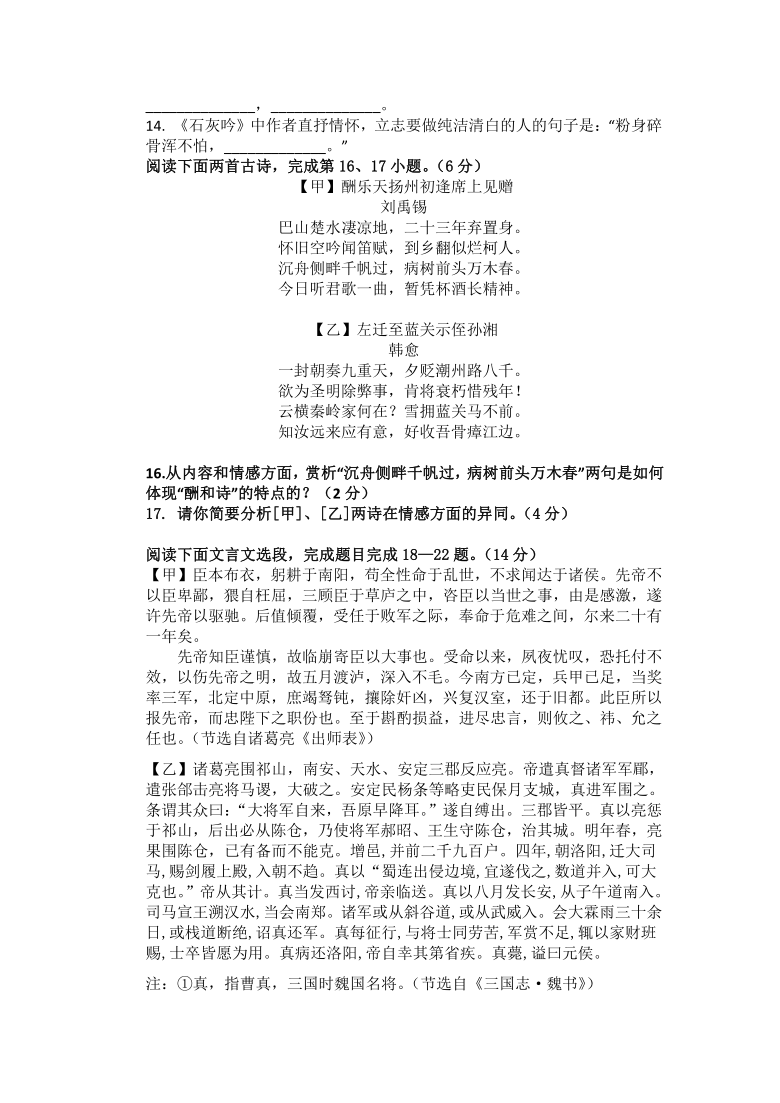 ______________，______________。
14. 《石灰吟》中作者直抒情怀，立志要做纯洁清白的人的句子是：“粉身碎骨浑不怕，______________。”
阅读下面两首古诗，完成第 16、17 小题。(6 分)

【甲】酬乐天扬州初逢席上见赠
刘禹锡
巴山楚水凄凉地，二十三年弃置身。
怀旧空吟闻笛赋，到乡翻似烂柯人。
沉舟侧畔千帆过，病树前头万木春。
今日听君歌一曲，暂凭杯酒长精神。

【乙】左迁至蓝关示侄孙湘
韩愈
一封朝奏九重天，夕贬潮州路八千。
欲为圣明除弊事，肯将衰朽惜残年！
云横秦岭家何在？雪拥蓝关马不前。
知汝远来应有意，好收吾骨瘴江边。

16.从内容和情感方面，赏析“沉舟侧畔千帆过，病树前头万木春”两句是如何体现“酬和诗”的特点的？（2 分）
17. 请你简要分析[甲]、[乙]两诗在情感方面的异同。(4 分)

阅读下面文言文选段，完成题目完成 18—22 题。(14 分)
【甲】臣本布衣，躬耕于南阳，苟全性命于乱世，不求闻达于诸侯。先帝不以臣卑鄙，猥自枉屈，三顾臣于草庐之中，咨臣以当世之事，由是感激，遂许先帝以驱驰。后值倾覆，受任于败军之际，奉命于危难之间，尔来二十有一年矣。
先帝知臣谨慎，故临崩寄臣以大事也。受命以来，夙夜忧叹，恐托付不效，以伤先帝之明，故五月渡泸，深入不毛。今南方已定，兵甲已足，当奖率三军，北定中原，庶竭驽钝，攘除奸凶，兴复汉室，还于旧都。此臣所以报先帝，而忠陛下之职份也。至于斟酌损益，进尽忠言，则攸之、祎、允之任也。(节选自诸葛亮《出师表》)

【乙】诸葛亮围祁山，南安、天水、安定三郡反应亮。帝遣真督诸军军郿，遣张郃击亮将马谡，大破之。安定民杨条等略吏民保月支城，真进军围之。条谓其众曰：“大将军自来，吾原早降耳。”遂自缚出。三郡皆平。真以亮惩于祁山，后出必从陈仓，乃使将军郝昭、王生守陈仓，治其城。明年春，亮果围陈仓，已有备而不能克。增邑，并前二千九百户。四年，朝洛阳，迁大司马，赐剑履上殿，入朝不趋。真以“蜀连出侵边境，宜遂伐之，数道并入，可大克也。”帝从其计。真当发西讨，帝亲临送。真以八月发长安，从子午道南入。司马宣王溯汉水，当会南郑。诸军或从斜谷道，或从武威入。会大霖雨三十余日，或栈道断绝，诏真还军。真每征行，与将士同劳苦，军赏不足，辄以家财班赐，士卒皆愿为用。真病还洛阳，帝自幸其第省疾。真薨，谥曰元侯。
注：①真，指曹真，三国时魏国名将。(节选自《三国志·魏书》)